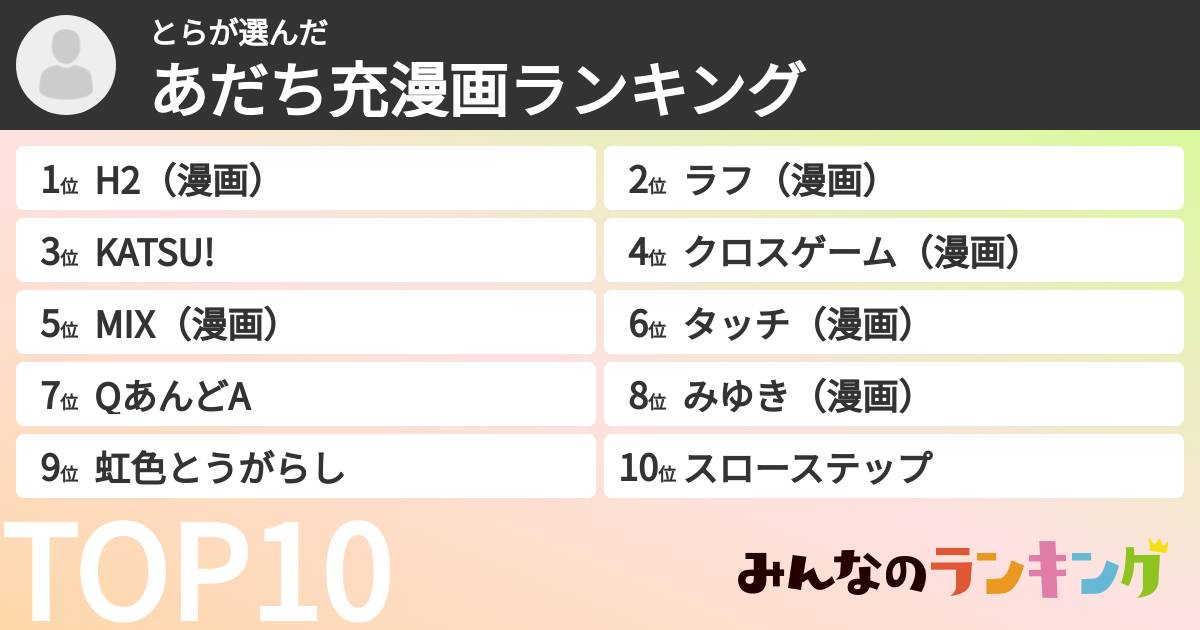 とらが選んだ
あだち充漫画ランキング

1位 H2（漫画）
2位 ラフ（漫画）
3位 KATSU!
4位 クロスゲーム（漫画）
5位 MIX（漫画）
6位 タッチ（漫画）
7位 QあんどA
8位 みゆき（漫画）
9位 虹色とうがらし
10位 スローステップ

TOP10

みんなのランキング